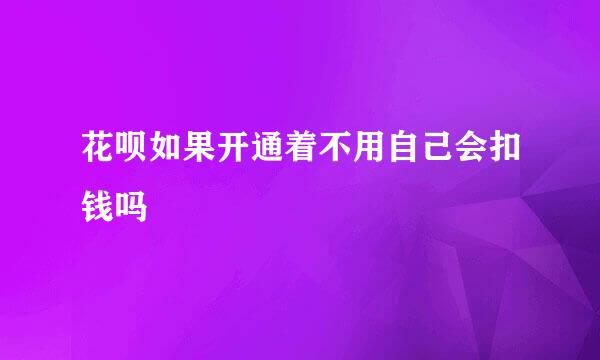 花呗如果开通着不用自己会扣钱吗